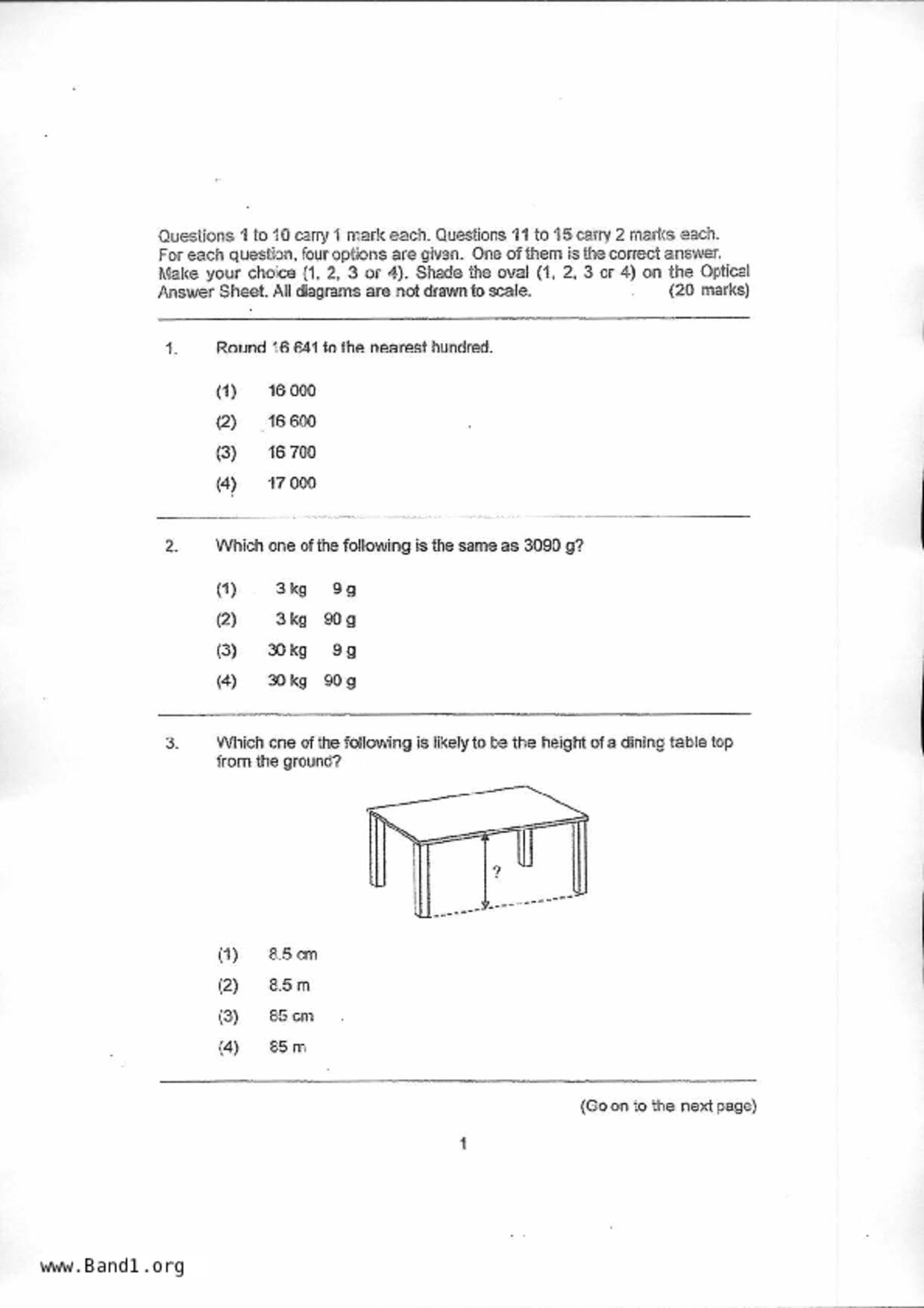 Questions 1 to 10 carry 1 mark each. Questions 11 to 15 carry 2 marks each. For each question, four options are given. One of them is the correct answer. Make your choice (1, 2, 3 or 4). Shade the oval (1, 2, 3 or 4) on the Optical Answer Sheet. All diagrams are not drawn to scale. (20 marks)

1. Round 16 641 to the nearest hundred.

(1) 16 000
(2) 16 600
(3) 16 700
(4) 17 000

2. Which one of the following is the same as 3090 g?

(1) 3 kg 9 g
(2) 3 kg 90 g
(3) 30 kg 9 g
(4) 30 kg 90 g

3. Which one of the following is likely to be the height of a dining table top from the ground?

?

(1) 8.5 cm
(2) 8.5 m
(3) 85 cm
(4) 85 m

(Go on to the next page)

1

www.Band1.org